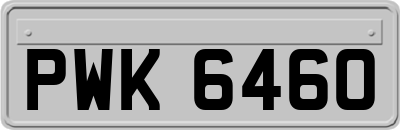 PWK 6460